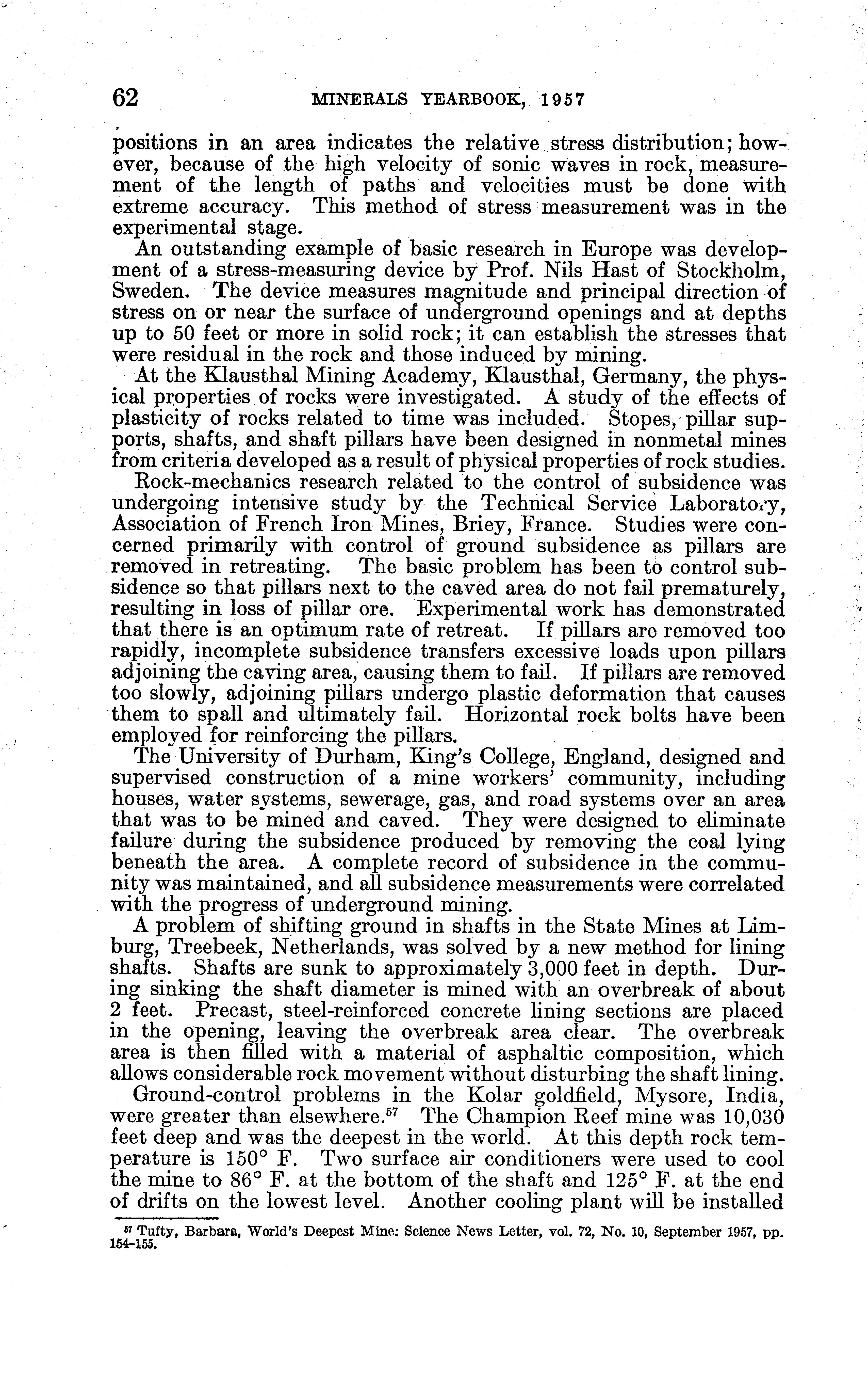 62 MINERALS YEARBOOK, 1957

positions in an area indicates the relative stress distribution; however, because of the high velocity of sonic waves in rock, measurement of the length of paths and velocities must be done with extreme accuracy. This method of stress measurement was in the experimental stage.

An outstanding example of basic research in Europe was development of a stress-measuring device by Prof. Nils Hast of Stockholm, Sweden. The device measures magnitude and principal direction of stress on or near the surface of underground openings and at depths up to 50 feet or more in solid rock; it can establish the stresses that were residual in the rock and those induced by mining.

At the Klausthal Mining Academy, Klausthal, Germany, the physical properties of rocks were investigated. A study of the effects of plasticity of rocks related to time was included. Stopes, pillar supports, shafts, and shaft pillars have been designed in nonmetal mines from criteria developed as a result of physical properties of rock studies.

Rock-mechanics research related to the control of subsidence was undergoing intensive study by the Technical Service Laboratory, Association of French Iron Mines, Briey, France. Studies were concerned primarily with control of ground subsidence as pillars are removed in retreating. The basic problem has been to control subsidence so that pillars next to the caved area do not fail prematurely, resulting in loss of pillar ore. Experimental work has demonstrated that there is an optimum rate of retreat. If pillars are removed too rapidly, incomplete subsidence transfers excessive loads upon pillars adjoining the caving area, causing them to fail. If pillars are removed too slowly, adjoining pillars undergo plastic deformation that causes them to spall and ultimately fail. Horizontal rock bolts have been employed for reinforcing the pillars.

The University of Durham, King's College, England, designed and supervised construction of a mine workers' community, including houses, water systems, sewerage, gas, and road systems over an area that was to be mined and caved. They were designed to eliminate failure during the subsidence produced by removing the coal lying beneath the area. A complete record of subsidence in the community was maintained, and all subsidence measurements were correlated with the progress of underground mining.

A problem of shifting ground in shafts in the State Mines at Limburg, Treebeek, Netherlands, was solved by a new method for lining shafts. Shafts are sunk to approximately 3,000 feet in depth. During sinking the shaft diameter is mined with an overbreak of about 2 feet. Precast, steel-reinforced concrete lining sections are placed in the opening, leaving the overbreak area clear. The overbreak area is then filled with a material of asphaltic composition, which allows considerable rock movement without disturbing the shaft lining.

Ground-control problems in the Kolar goldfield, Mysore, India, were greater than elsewhere.$^{57}$ The Champion Reef mine was 10,030 feet deep and was the deepest in the world. At this depth rock temperature is 150° F. Two surface air conditioners were used to cool the mine to 86° F. at the bottom of the shaft and 125° F. at the end of drifts on the lowest level. Another cooling plant will be installed

$^{57}$ Tufty, Barbara, World's Deepest Mine: Science News Letter, vol. 72, No. 10, September 1957, pp. 154–155.